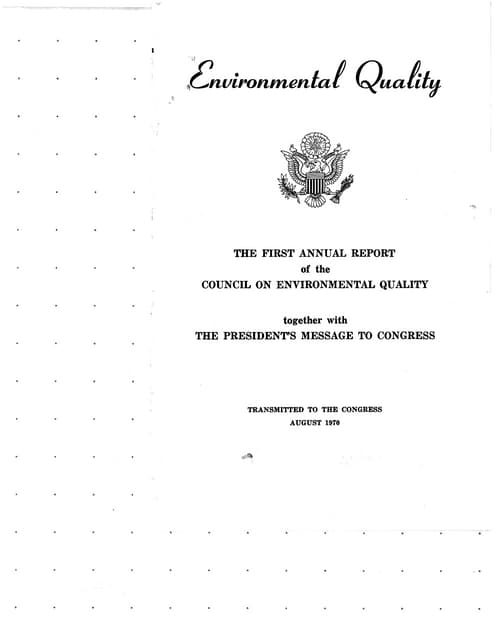 Environmental Quality

THE FIRST ANNUAL REPORT
of the
COUNCIL ON ENVIRONMENTAL QUALITY

together with
THE PRESIDENT'S MESSAGE TO CONGRESS

TRANSMITTED TO THE CONGRESS
AUGUST 1970